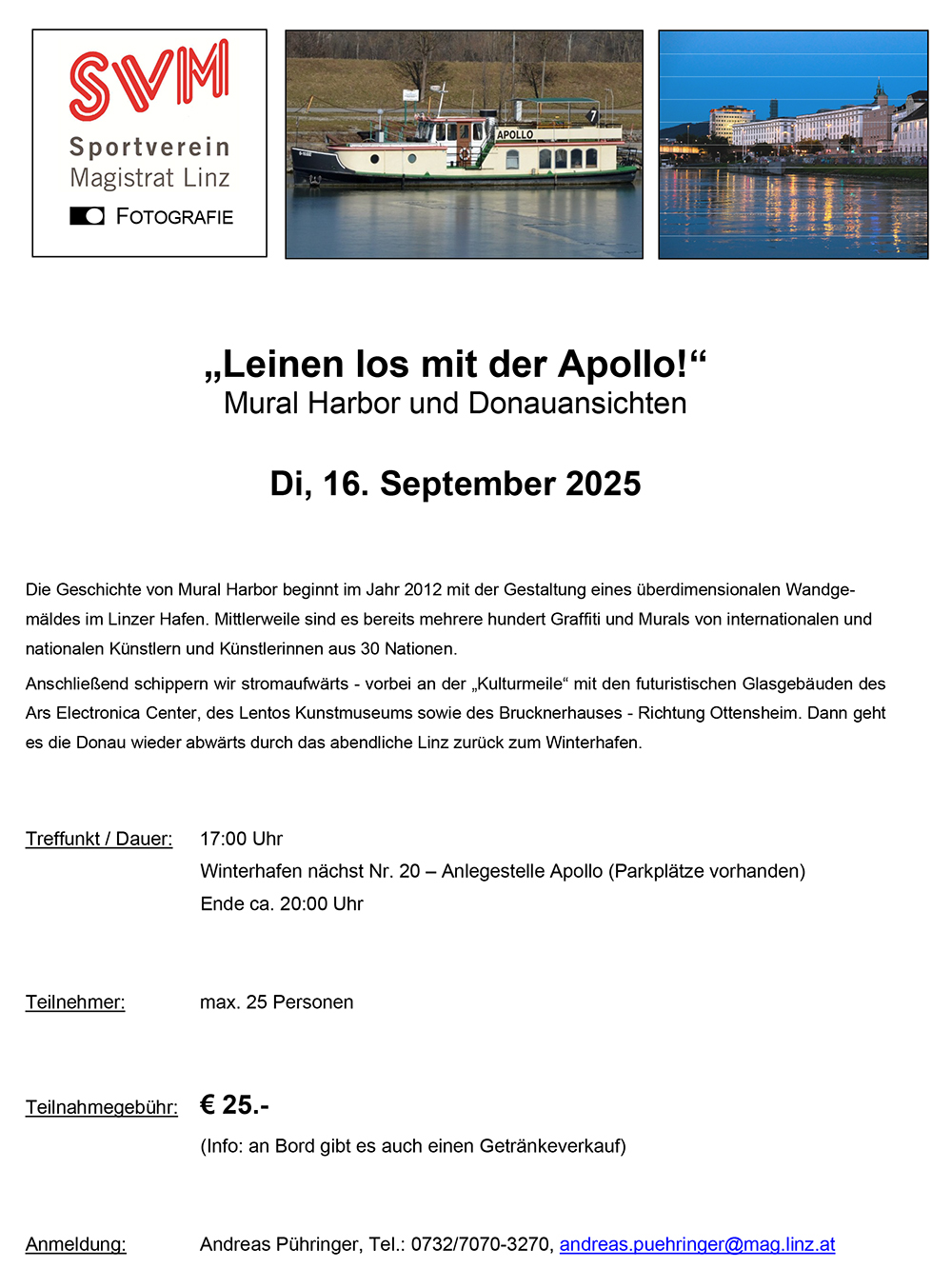 SVM
Sportverein
Magistrat Linz
FOTOGRAFIE

APOLLO
7

„Leinen los mit der Apollo!“
Mural Harbor und Donauansichten

Di, 16. September 2025

Die Geschichte von Mural Harbor beginnt im Jahr 2012 mit der Gestaltung eines überdimensionalen Wandgemäldes im Linzer Hafen. Mittlerweile sind es bereits mehrere hundert Graffiti und Murals von internationalen und nationalen Künstlern und Künstlerinnen aus 30 Nationen.

Anschließend schippern wir stromaufwärts - vorbei an der „Kulturmeile“ mit den futuristischen Glasgebäuden des Ars Electronica Center, des Lentos Kunstmuseums sowie des Brucknerhauses - Richtung Ottensheim. Dann geht es die Donau wieder abwärts durch das abendliche Linz zurück zum Winterhafen.

Treffunkt / Dauer: 17:00 Uhr
Winterhafen nächst Nr. 20 – Anlegestelle Apollo (Parkplätze vorhanden)
Ende ca. 20:00 Uhr

Teilnehmer: max. 25 Personen

Teilnahmegebühr: € 25.-
(Info: an Bord gibt es auch einen Getränkeverkauf)

Anmeldung: Andreas Pühringer, Tel.: 0732/7070-3270, andreas.puehringer@mag.linz.at